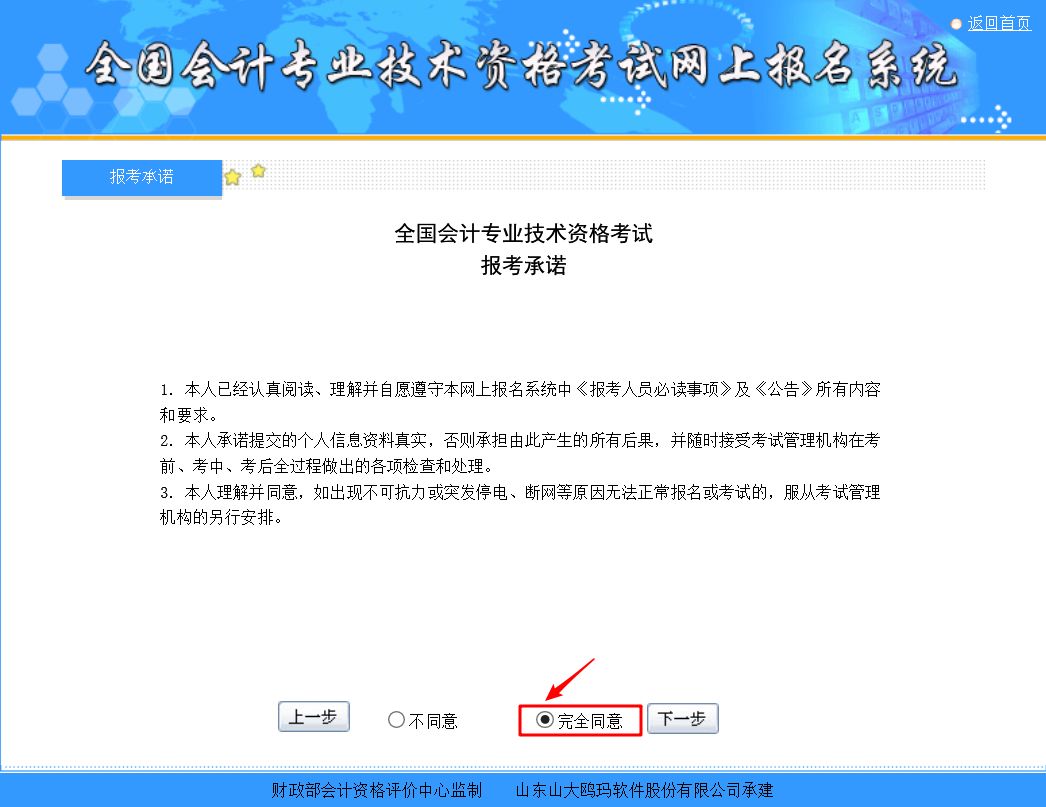 返回首页

全国会计专业技术资格考试网上报名系统

报考承诺

全国会计专业技术资格考试
报考承诺

1. 本人已经认真阅读、理解并自愿遵守本网上报名系统中《报考人员必读事项》及《公告》所有内容和要求。
2. 本人承诺提交的个人信息资料真实，否则承担由此产生的所有后果，并随时接受考试管理机构在考前、考中、考后全过程做出的各项检查和处理。
3. 本人理解并同意，如出现不可抗力或突发停电、断网等原因无法正常报名或考试的，服从考试管理机构的另行安排。

上一步 不同意 完全同意 下一步

财政部会计资格评价中心监制 山东山大鸥玛软件股份有限公司承建